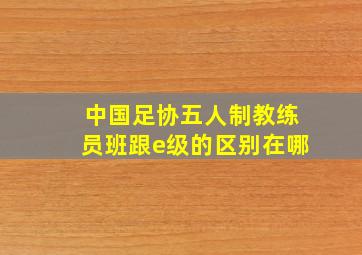 中国足协五人制教练员班跟e级的区别在哪